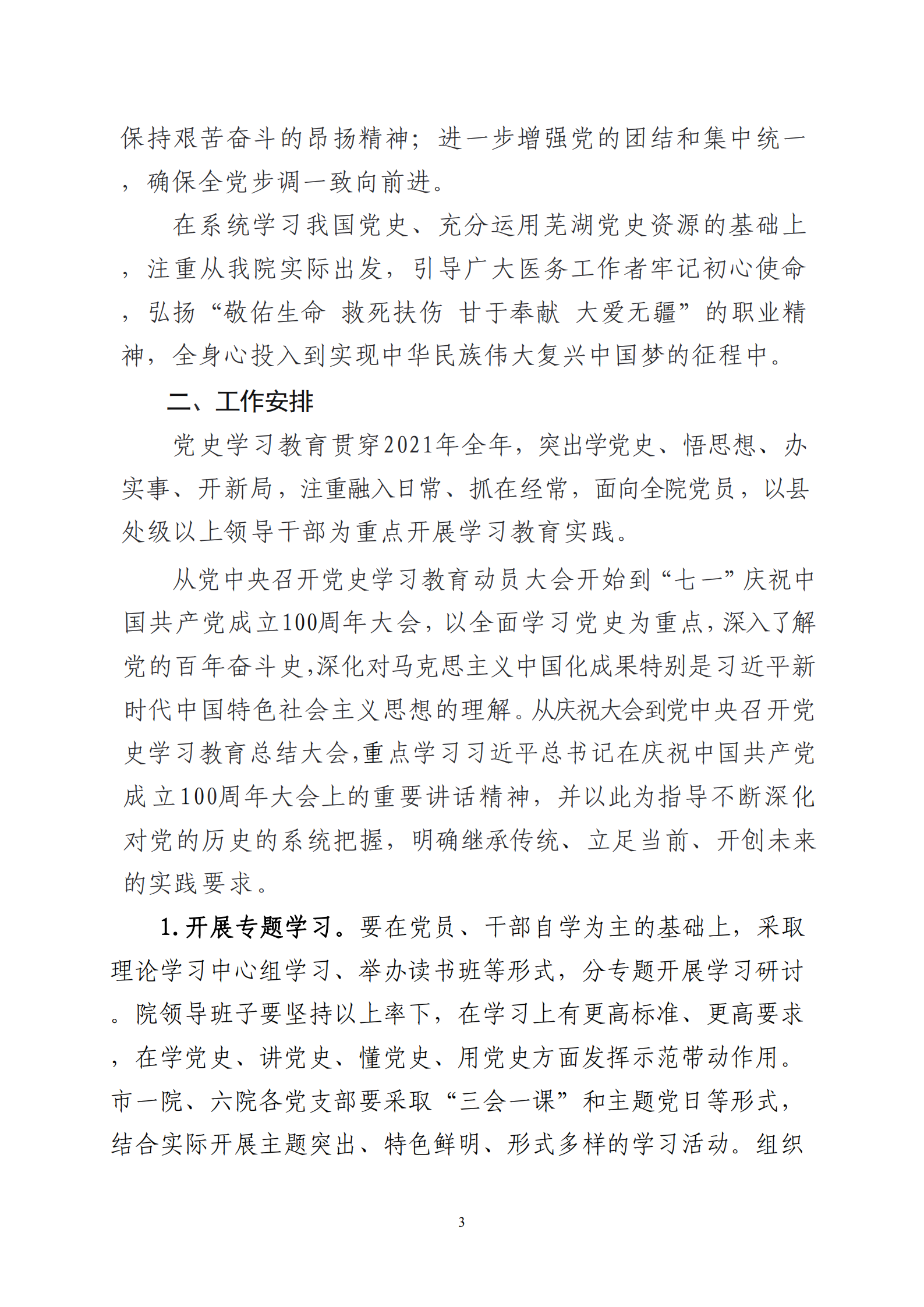 保持艰苦奋斗的昂扬精神；进一步增强党的团结和集中统一，确保全党步调一致向前进。

在系统学习我国党史、充分运用芜湖党史资源的基础上，注重从我院实际出发，引导广大医务工作者牢记初心使命，弘扬“敬佑生命 救死扶伤 甘于奉献 大爱无疆”的职业精神，全身心投入到实现中华民族伟大复兴中国梦的征程中。

二、工作安排

党史学习教育贯穿2021年全年，突出学党史、悟思想、办实事、开新局，注重融入日常、抓在经常，面向全院党员，以县处级以上领导干部为重点开展学习教育实践。

从党中央召开党史学习教育动员大会开始到“七一”庆祝中国共产党成立100周年大会，以全面学习党史为重点，深入了解党的百年奋斗史，深化对马克思主义中国化成果特别是习近平新时代中国特色社会主义思想的理解。从庆祝大会到党中央召开党史学习教育总结大会，重点学习习近平总书记在庆祝中国共产党成立100周年大会上的重要讲话精神，并以此为指导不断深化对党的历史的系统把握，明确继承传统、立足当前、开创未来的实践要求。

1.开展专题学习。要在党员、干部自学为主的基础上，采取理论学习中心组学习、举办读书班等形式，分专题开展学习研讨。院领导班子要坚持以上率下，在学习上有更高标准、更高要求，在学党史、讲党史、懂党史、用党史方面发挥示范带动作用。市一院、六院各党支部要采取“三会一课”和主题党日等形式，结合实际开展主题突出、特色鲜明、形式多样的学习活动。组织

3